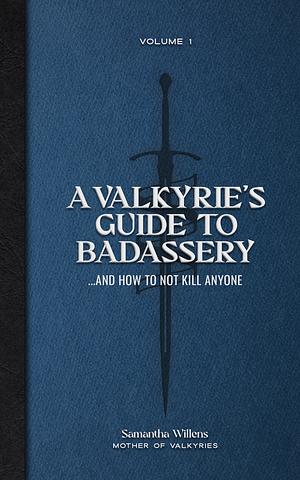 VOLUME 1

A VALKYRIE'S GUIDE TO BADASSERY

...AND HOW TO NOT KILL ANYONE

Samantha Willens
MOTHER OF VALKYRIES